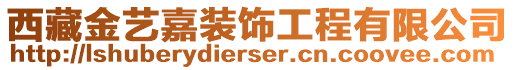 西藏金艺嘉装饰工程有限公司
http://lshuberydierser.cn.coovee.com